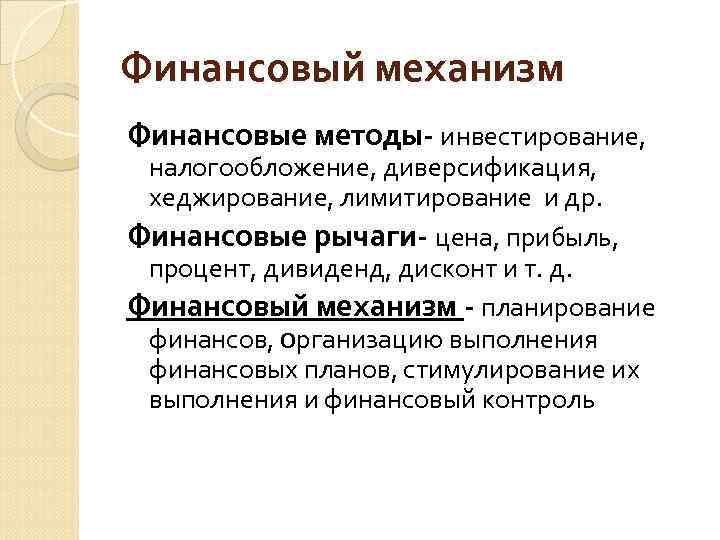 Финансовый механизм

Финансовые методы- инвестирование, налогообложение, диверсификация, хеджирование, лимитирование и др.

Финансовые рычаги- цена, прибыль, процент, дивиденд, дисконт и т. д.

Финансовый механизм - планирование финансов, организацию выполнения финансовых планов, стимулирование их выполнения и финансовый контроль